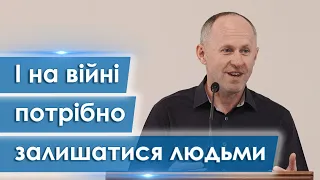 І на війні потрібно залишатися людьми